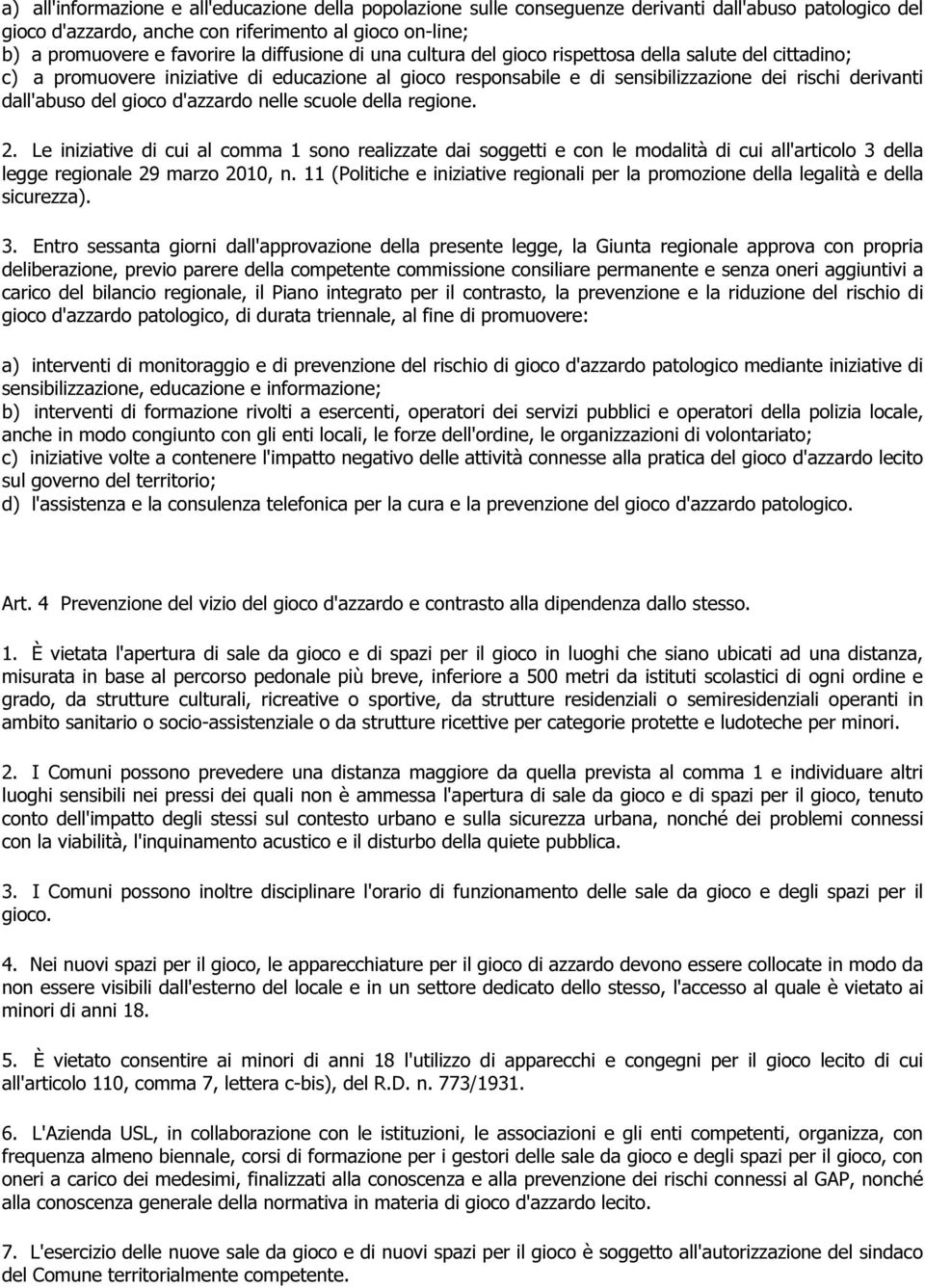 a) all'informazione e all'educazione della popolazione sulle conseguenze derivanti dall'abuso patologico del gioco d'azzardo, anche con riferimento al gioco on-line;
b) a promuovere e favorire la diffusione di una cultura del gioco rispettosa della salute del cittadino;
c) a promuovere iniziative di educazione al gioco responsabile e di sensibilizzazione dei rischi derivanti dall'abuso del gioco d'azzardo nelle scuole della regione.

2. Le iniziative di cui al comma 1 sono realizzate dai soggetti e con le modalità di cui all'articolo 3 della legge regionale 29 marzo 2010, n. 11 (Politiche e iniziative regionali per la promozione della legalità e della sicurezza).

3. Entro sessanta giorni dall'approvazione della presente legge, la Giunta regionale approva con propria deliberazione, previo parere della competente commissione consiliare permanente e senza oneri aggiuntivi a carico del bilancio regionale, il Piano integrato per il contrasto, la prevenzione e la riduzione del rischio di gioco d'azzardo patologico, di durata triennale, al fine di promuovere:

a) interventi di monitoraggio e di prevenzione del rischio di gioco d'azzardo patologico mediante iniziative di sensibilizzazione, educazione e informazione;
b) interventi di formazione rivolti a esercenti, operatori dei servizi pubblici e operatori della polizia locale, anche in modo congiunto con gli enti locali, le forze dell'ordine, le organizzazioni di volontariato;
c) iniziative volte a contenere l'impatto negativo delle attività connesse alla pratica del gioco d'azzardo lecito sul governo del territorio;
d) l'assistenza e la consulenza telefonica per la cura e la prevenzione del gioco d'azzardo patologico.

Art. 4 Prevenzione del vizio del gioco d'azzardo e contrasto alla dipendenza dallo stesso.

1. È vietata l'apertura di sale da gioco e di spazi per il gioco in luoghi che siano ubicati ad una distanza, misurata in base al percorso pedonale più breve, inferiore a 500 metri da istituti scolastici di ogni ordine e grado, da strutture culturali, ricreative o sportive, da strutture residenziali o semiresidenziali operanti in ambito sanitario o socio-assistenziale o da strutture ricettive per categorie protette e ludoteche per minori.

2. I Comuni possono prevedere una distanza maggiore da quella prevista al comma 1 e individuare altri luoghi sensibili nei pressi dei quali non è ammessa l'apertura di sale da gioco e di spazi per il gioco, tenuto conto dell'impatto degli stessi sul contesto urbano e sulla sicurezza urbana, nonché dei problemi connessi con la viabilità, l'inquinamento acustico e il disturbo della quiete pubblica.

3. I Comuni possono inoltre disciplinare l'orario di funzionamento delle sale da gioco e degli spazi per il gioco.

4. Nei nuovi spazi per il gioco, le apparecchiature per il gioco di azzardo devono essere collocate in modo da non essere visibili dall'esterno del locale e in un settore dedicato dello stesso, l'accesso al quale è vietato ai minori di anni 18.

5. È vietato consentire ai minori di anni 18 l'utilizzo di apparecchi e congegni per il gioco lecito di cui all'articolo 110, comma 7, lettera c-bis), del R.D. n. 773/1931.

6. L'Azienda USL, in collaborazione con le istituzioni, le associazioni e gli enti competenti, organizza, con frequenza almeno biennale, corsi di formazione per i gestori delle sale da gioco e degli spazi per il gioco, con oneri a carico dei medesimi, finalizzati alla conoscenza e alla prevenzione dei rischi connessi al GAP, nonché alla conoscenza generale della normativa in materia di gioco d'azzardo lecito.

7. L'esercizio delle nuove sale da gioco e di nuovi spazi per il gioco è soggetto all'autorizzazione del sindaco del Comune territorialmente competente.